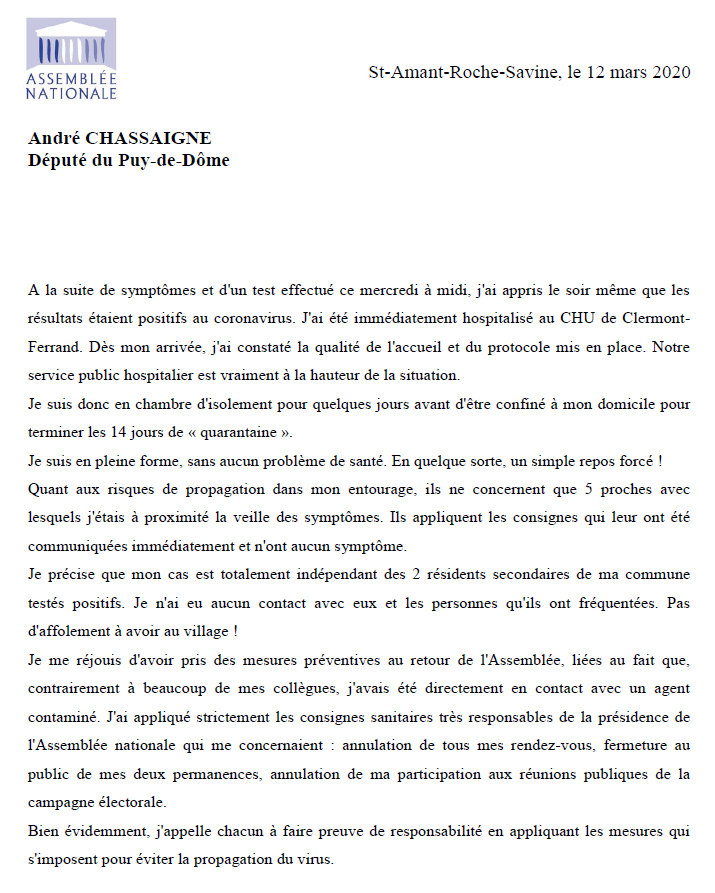 ASSEMBLÉE NATIONALE

St-Amant-Roche-Savine, le 12 mars 2020

André CHASSAIGNE
Député du Puy-de-Dôme

A la suite de symptômes et d'un test effectué ce mercredi à midi, j'ai appris le soir même que les résultats étaient positifs au coronavirus. J'ai été immédiatement hospitalisé au CHU de Clermont-Ferrand. Dès mon arrivée, j'ai constaté la qualité de l'accueil et du protocole mis en place. Notre service public hospitalier est vraiment à la hauteur de la situation.

Je suis donc en chambre d'isolement pour quelques jours avant d'être confiné à mon domicile pour terminer les 14 jours de « quarantaine ».

Je suis en pleine forme, sans aucun problème de santé. En quelque sorte, un simple repos forcé !

Quant aux risques de propagation dans mon entourage, ils ne concernent que 5 proches avec lesquels j'étais à proximité la veille des symptômes. Ils appliquent les consignes qui leur ont été communiquées immédiatement et n'ont aucun symptôme.

Je précise que mon cas est totalement indépendant des 2 résidents secondaires de ma commune testés positifs. Je n'ai eu aucun contact avec eux et les personnes qu'ils ont fréquentées. Pas d'affolement à avoir au village !

Je me réjouis d'avoir pris des mesures préventives au retour de l'Assemblée, liées au fait que, contrairement à beaucoup de mes collègues, j'avais été directement en contact avec un agent contaminé. J'ai appliqué strictement les consignes sanitaires très responsables de la présidence de l'Assemblée nationale qui me concernaient : annulation de tous mes rendez-vous, fermeture au public de mes deux permanences, annulation de ma participation aux réunions publiques de la campagne électorale.

Bien évidemment, j'appelle chacun à faire preuve de responsabilité en appliquant les mesures qui s'imposent pour éviter la propagation du virus.